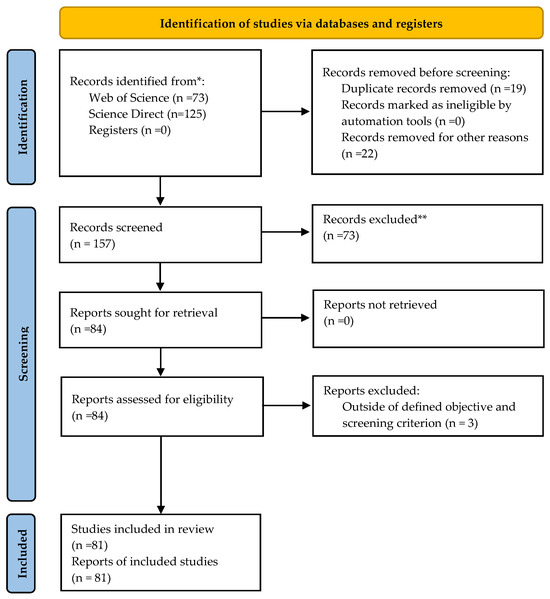 Identification of studies via databases and registers

Identification

Records identified from*:
Web of Science (n =73)
Science Direct (n=125)
Registers (n =0)

Records removed before screening:
Duplicate records removed (n =19)
Records marked as ineligible by automation tools (n =0)
Records removed for other reasons (n =22)

Screening

Records screened
(n = 157)

Records excluded**
(n =73)

Reports sought for retrieval
(n =84)

Reports not retrieved
(n =0)

Reports assessed for eligibility
(n =84)

Reports excluded:
Outside of defined objective and screening criterion (n = 3)

Included

Studies included in review
(n =81)
Reports of included studies
(n = 81)